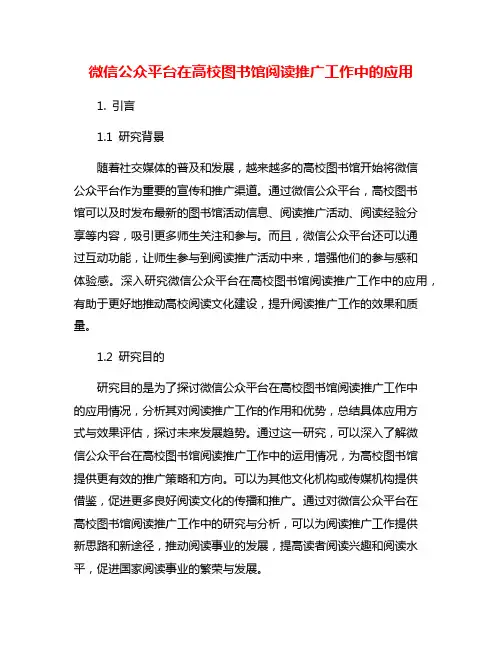 微信公众平台在高校图书馆阅读推广工作中的应用

1. 引言

1.1 研究背景

随着社交媒体的普及和发展，越来越多的高校图书馆开始将微信公众平台作为重要的宣传和推广渠道。通过微信公众平台，高校图书馆可以及时发布最新的图书馆活动信息、阅读推广活动、阅读经验分享等内容，吸引更多师生关注和参与。而且，微信公众平台还可以通过互动功能，让师生参与到阅读推广活动中来，增强他们的参与感和体验感。深入研究微信公众平台在高校图书馆阅读推广工作中的应用，有助于更好地推动高校阅读文化建设，提升阅读推广工作的效果和质量。

1.2 研究目的

研究目的是为了探讨微信公众平台在高校图书馆阅读推广工作中的应用情况，分析其对阅读推广工作的作用和优势，总结具体应用方式与效果评估，探讨未来发展趋势。通过这一研究，可以深入了解微信公众平台在高校图书馆阅读推广工作中的运用情况，为高校图书馆提供更有效的推广策略和方向。可以为其他文化机构或传媒机构提供借鉴，促进更多良好阅读文化的传播和推广。通过对微信公众平台在高校图书馆阅读推广工作中的研究与分析，可以为阅读推广工作提供新思路和新途径，推动阅读事业的发展，提高读者阅读兴趣和阅读水平，促进国家阅读事业的繁荣与发展。